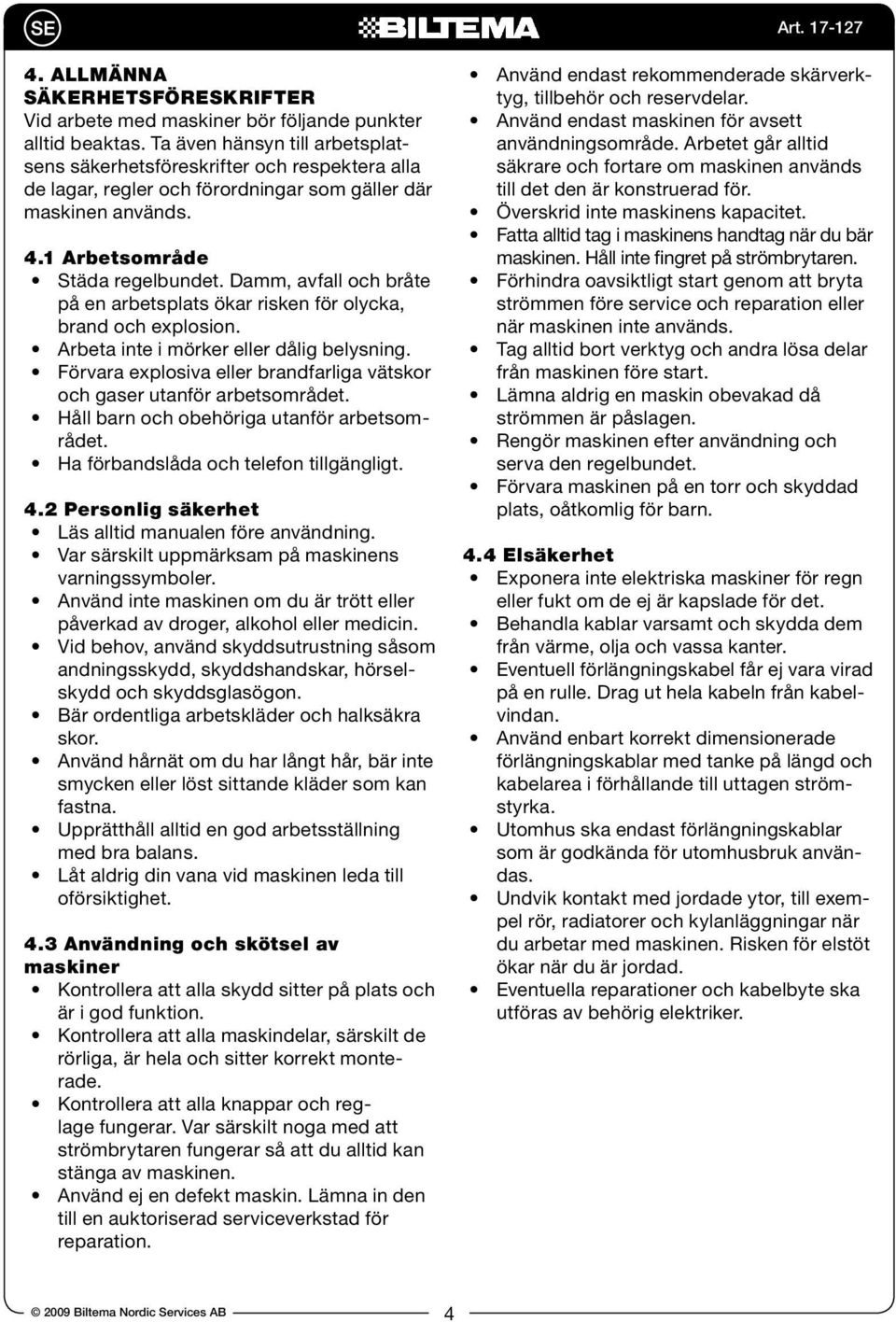 SE BILTEMA Art. 17-127

4. ALLMÄNNA SÄKERHETSFÖRESKRIFTER
Vid arbete med maskiner bör följande punkter alltid beaktas. Ta även hänsyn till arbetsplatsens säkerhetsföreskrifter och respektera alla de lagar, regler och förordningar som gäller där maskinen används.

4.1 Arbetsområde
• Städa regelbundet. Damm, avfall och bråte på en arbetsplats ökar risken för olycka, brand och explosion.
• Arbeta inte i mörker eller dålig belysning.
• Förvara explosiva eller brandfarliga vätskor och gaser utanför arbetsområdet.
• Håll barn och obehöriga utanför arbetsområdet.
• Ha förbandslåda och telefon tillgängligt.

4.2 Personlig säkerhet
• Läs alltid manualen före användning.
• Var särskilt uppmärksam på maskinens varningssymboler.
• Använd inte maskinen om du är trött eller påverkad av droger, alkohol eller medicin.
• Vid behov, använd skyddsutrustning såsom andningsskydd, skyddshandskar, hörselskydd och skyddsglasögon.
• Bär ordentliga arbetskläder och halksäkra skor.
• Använd hårnät om du har långt hår, bär inte smycken eller löst sittande kläder som kan fastna.
• Upprätthåll alltid en god arbetsställning med bra balans.
• Låt aldrig din vana vid maskinen leda till oförsiktighet.

4.3 Användning och skötsel av maskiner
• Kontrollera att alla skydd sitter på plats och är i god funktion.
• Kontrollera att alla maskindelar, särskilt de rörliga, är hela och sitter korrekt monterade.
• Kontrollera att alla knappar och reglage fungerar. Var särskilt noga med att strömbrytaren fungerar så att du alltid kan stänga av maskinen.
• Använd ej en defekt maskin. Lämna in den till en auktoriserad serviceverkstad för reparation.
• Använd endast rekommenderade skärverktyg, tillbehör och reservdelar.
• Använd endast maskinen för avsett användningsområde. Arbetet går alltid säkrare och fortare om maskinen används till det den är konstruerad för.
• Överskrid inte maskinens kapacitet.
• Fatta alltid tag i maskinens handtag när du bär maskinen. Håll inte fingret på strömbrytaren.
• Förhindra oavsiktligt start genom att bryta strömmen före service och reparation eller när maskinen inte används.
• Tag alltid bort verktyg och andra lösa delar från maskinen före start.
• Lämna aldrig en maskin obevakad då strömmen är påslagen.
• Rengör maskinen efter användning och serva den regelbundet.
• Förvara maskinen på en torr och skyddad plats, oåtkomlig för barn.

4.4 Elsäkerhet
• Exponera inte elektriska maskiner för regn eller fukt om de ej är kapslade för det.
• Behandla kablar varsamt och skydda dem från värme, olja och vassa kanter.
• Eventuell förlängningskabel får ej vara virad på en rulle. Drag ut hela kabeln från kabelvindan.
• Använd enbart korrekt dimensionerade förlängningskablar med tanke på längd och kabelarea i förhållande till uttagen strömstyrka.
• Utomhus ska endast förlängningskablar som är godkända för utomhusbruk användas.
• Undvik kontakt med jordade ytor, till exempel rör, radiatorer och kylanläggningar när du arbetar med maskinen. Risken för elstöt ökar när du är jordad.
• Eventuella reparationer och kabelbyte ska utföras av behörig elektriker.

© 2009 Biltema Nordic Services AB 4